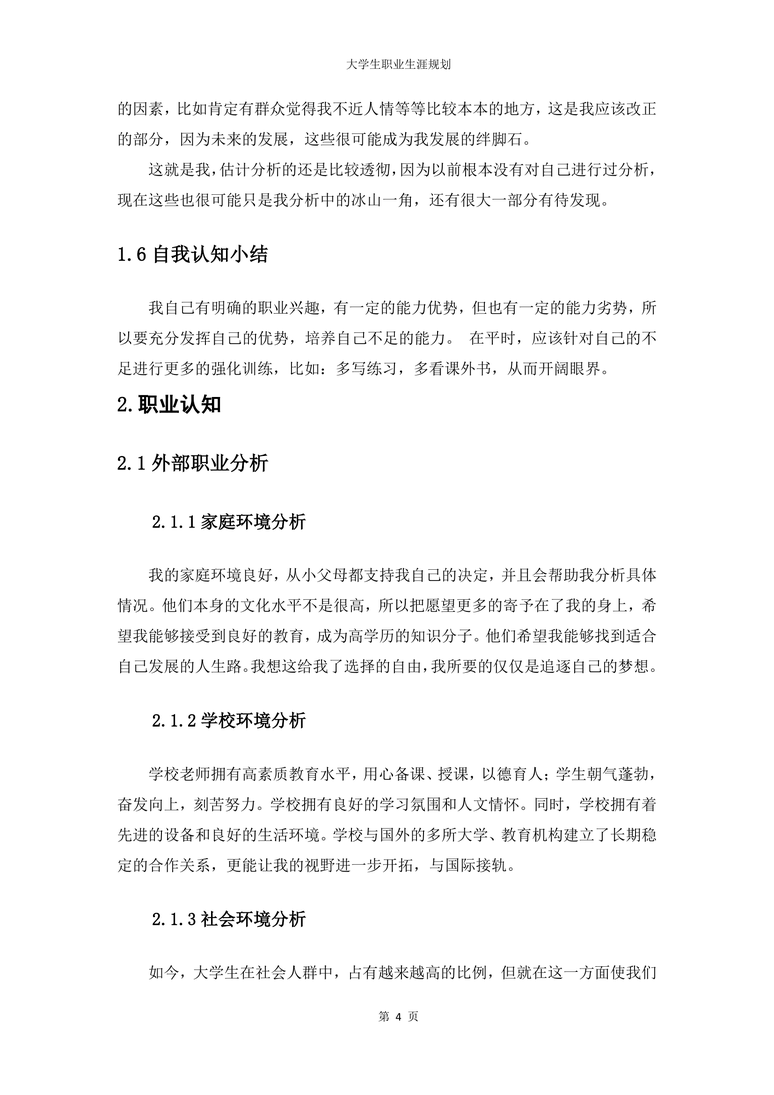 大学生职业生涯规划

的因素，比如肯定有群众觉得我不近人情等等比较本本的地方，这是我应该改正的部分，因为未来的发展，这些很可能成为我发展的绊脚石。

这就是我，估计分析的还是比较透彻，因为以前根本没有对自己进行过分析，现在这些也很可能只是我分析中的冰山一角，还有很大一部分有待发现。

1.6 自我认知小结

我自己有明确的职业兴趣，有一定的能力优势，但也有一定的能力劣势，所以要充分发挥自己的优势，培养自己不足的能力。 在平时，应该针对自己的不足进行更多的强化训练，比如：多写练习，多看课外书，从而开阔眼界。

2.职业认知

2.1 外部职业分析

2.1.1 家庭环境分析

我的家庭环境良好，从小父母都支持我自己的决定，并且会帮助我分析具体情况。他们本身的文化水平不是很高，所以把愿望更多的寄予在了我的身上，希望我能够接受到良好的教育，成为高学历的知识分子。他们希望我能够找到适合自己发展的人生路。我想这给我了选择的自由，我所要的仅仅是追逐自己的梦想。

2.1.2 学校环境分析

学校老师拥有高素质教育水平，用心备课、授课，以德育人；学生朝气蓬勃，奋发向上，刻苦努力。学校拥有良好的学习氛围和人文情怀。同时，学校拥有着先进的设备和良好的生活环境。学校与国外的多所大学、教育机构建立了长期稳定的合作关系，更能让我的视野进一步开拓，与国际接轨。

2.1.3 社会环境分析

如今，大学生在社会人群中，占有越来越高的比例，但就在这一方面使我们

第 4 页